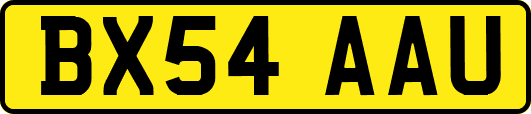 BX54 AAU